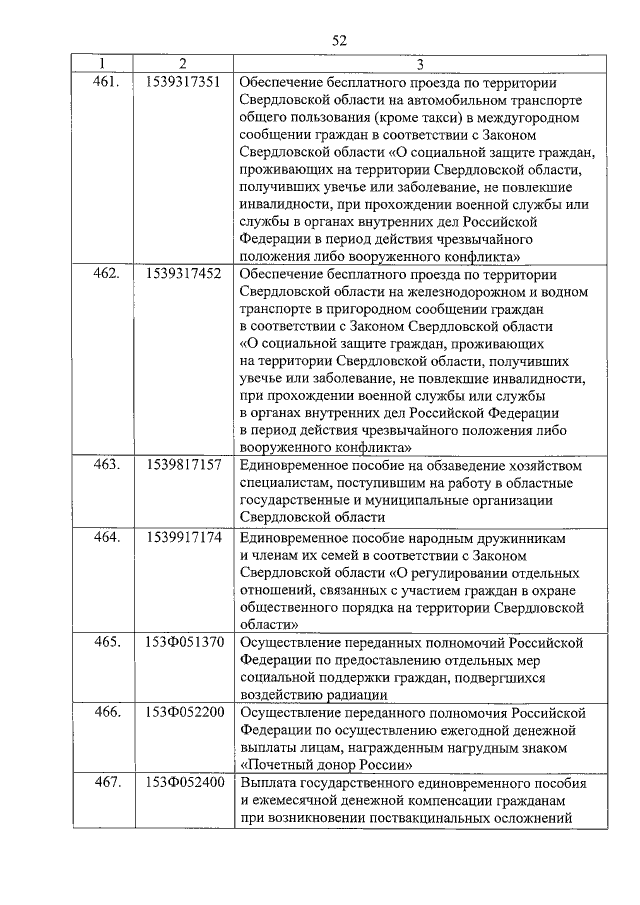 52

| 1 | 2 | 3 |
|---|---|---|
| 461. | 1539317351 | Обеспечение бесплатного проезда по территории Свердловской области на автомобильном транспорте общего пользования (кроме такси) в междугородном сообщении граждан в соответствии с Законом Свердловской области «О социальной защите граждан, проживающих на территории Свердловской области, получивших увечье или заболевание, не повлекшие инвалидности, при прохождении военной службы или службы в органах внутренних дел Российской Федерации в период действия чрезвычайного положения либо вооруженного конфликта» |
| 462. | 1539317452 | Обеспечение бесплатного проезда по территории Свердловской области на железнодорожном и водном транспорте в пригородном сообщении граждан в соответствии с Законом Свердловской области «О социальной защите граждан, проживающих на территории Свердловской области, получивших увечье или заболевание, не повлекшие инвалидности, при прохождении военной службы или службы в органах внутренних дел Российской Федерации в период действия чрезвычайного положения либо вооруженного конфликта» |
| 463. | 1539817157 | Единовременное пособие на обзаведение хозяйством специалистам, поступившим на работу в областные государственные и муниципальные организации Свердловской области |
| 464. | 1539917174 | Единовременное пособие народным дружинникам и членам их семей в соответствии с Законом Свердловской области «О регулировании отдельных отношений, связанных с участием граждан в охране общественного порядка на территории Свердловской области» |
| 465. | 153Ф051370 | Осуществление переданных полномочий Российской Федерации по предоставлению отдельных мер социальной поддержки граждан, подвергшихся воздействию радиации |
| 466. | 153Ф052200 | Осуществление переданного полномочия Российской Федерации по осуществлению ежегодной денежной выплаты лицам, награжденным нагрудным знаком «Почетный донор России» |
| 467. | 153Ф052400 | Выплата государственного единовременного пособия и ежемесячной денежной компенсации гражданам при возникновении поствакцинальных осложнений |